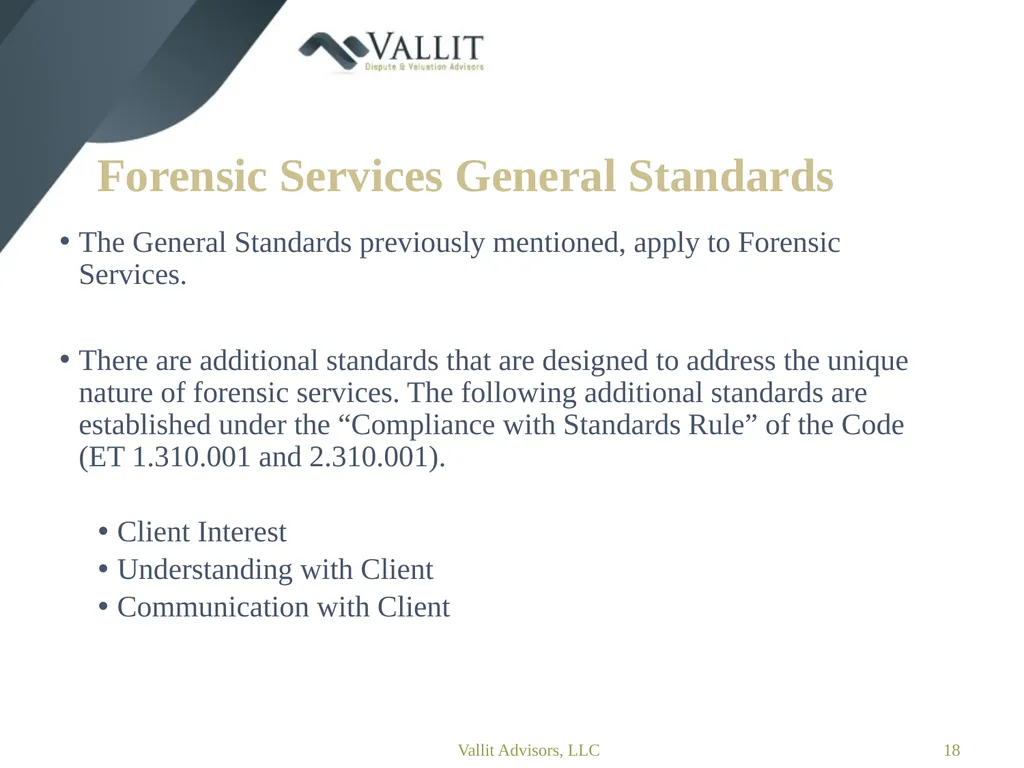 VALLIT
Dispute & Valuation Advisors

Forensic Services General Standards

• The General Standards previously mentioned, apply to Forensic Services.

• There are additional standards that are designed to address the unique nature of forensic services. The following additional standards are established under the “Compliance with Standards Rule” of the Code (ET 1.310.001 and 2.310.001).

• Client Interest
• Understanding with Client
• Communication with Client

Vallit Advisors, LLC

18